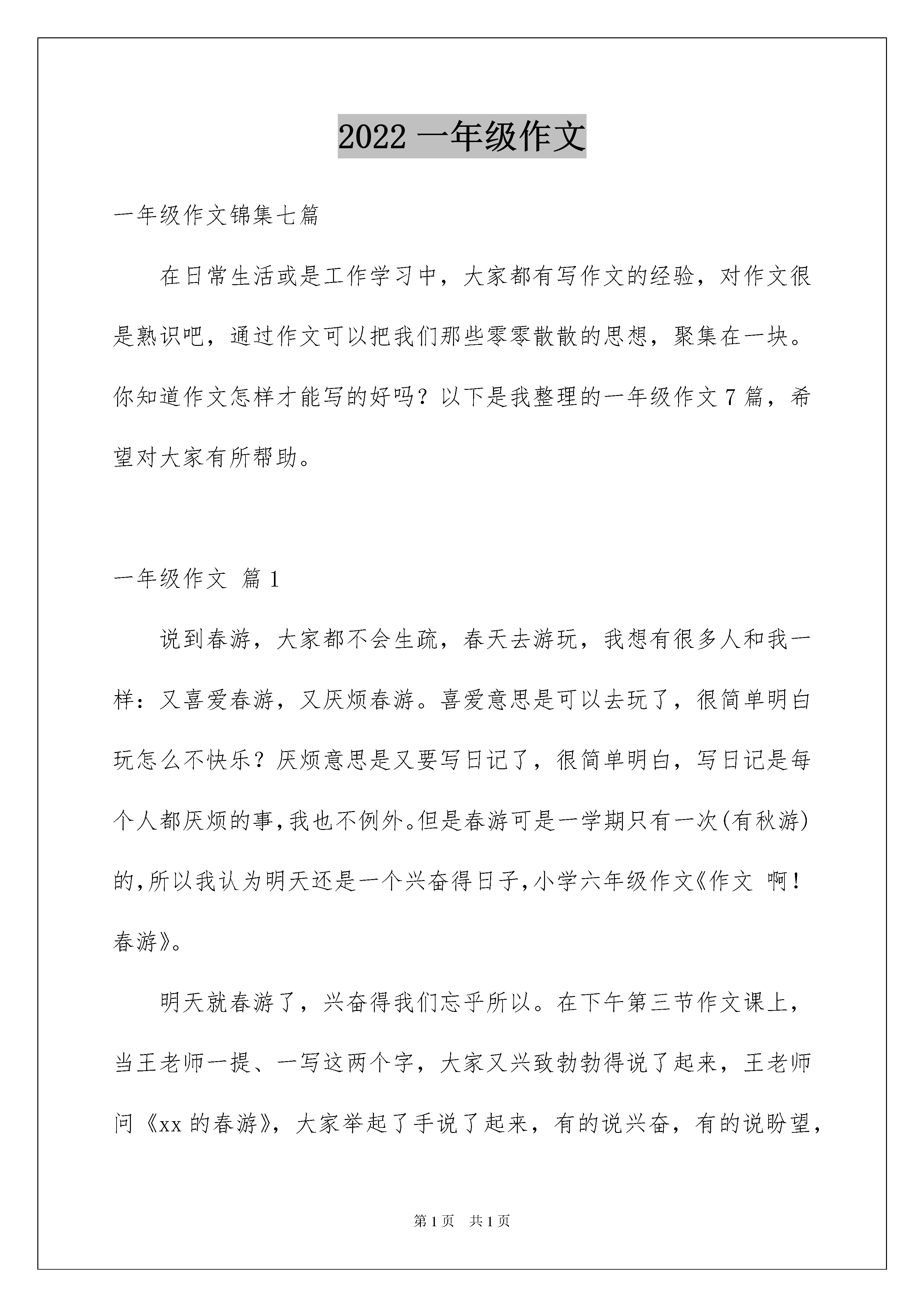 2022 一年级作文

一年级作文锦集七篇

在日常生活或是工作学习中，大家都有写作文的经验，对作文很是熟识吧，通过作文可以把我们那些零零散散的思想，聚集在一块。你知道作文怎样才能写的好吗？以下是我整理的一年级作文 7 篇，希望对大家有所帮助。

一年级作文 篇 1

说到春游，大家都不会生疏，春天去游玩，我想有很多人和我一样：又喜爱春游，又厌烦春游。喜爱意思是可以去玩了，很简单明白玩怎么不快乐？厌烦意思是又要写日记了，很简单明白，写日记是每个人都厌烦的事,我也不例外。但是春游可是一学期只有一次(有秋游)的,所以我认为明天还是一个兴奋得日子,小学六年级作文《作文 啊！春游》。

明天就春游了，兴奋得我们忘乎所以。在下午第三节作文课上，当王老师一提、一写这两个字，大家又兴致勃勃得说了起来，王老师问《xx 的春游》，大家举起了手说了起来，有的说兴奋，有的说盼望，

第 1 页 共 1 页